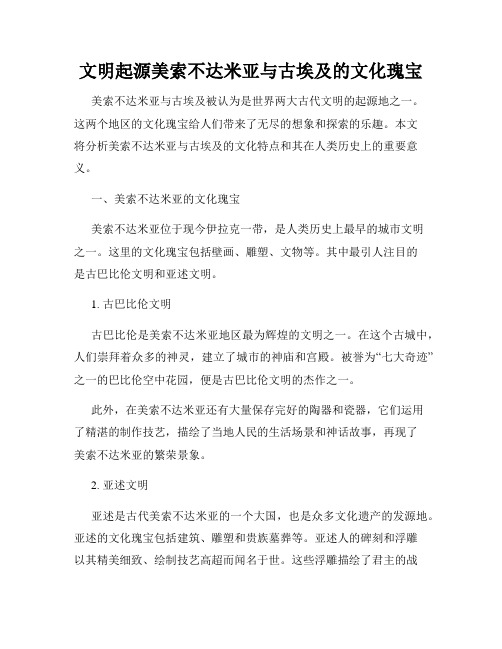 文明起源美索不达米亚与古埃及的文化瑰宝

美索不达米亚与古埃及被认为是世界两大古代文明的起源地之一。这两个地区的文化瑰宝给人们带来了无尽的想象和探索的乐趣。本文将分析美索不达米亚与古埃及的文化特点和其在人类历史上的重要意义。

一、美索不达米亚的文化瑰宝

美索不达米亚位于现今伊拉克一带，是人类历史上最早的城市文明之一。这里的文化瑰宝包括壁画、雕塑、文物等。其中最引人注目的是古巴比伦文明和亚述文明。

1. 古巴比伦文明

古巴比伦是美索不达米亚地区最为辉煌的文明之一。在这个古城中，人们崇拜着众多的神灵，建立了城市的神庙和宫殿。被誉为“七大奇迹”之一的巴比伦空中花园，便是古巴比伦文明的杰作之一。

此外，在美索不达米亚还有大量保存完好的陶器和瓷器，它们运用了精湛的制作技艺，描绘了当地人民的生活场景和神话故事，再现了美索不达米亚的繁荣景象。

2. 亚述文明

亚述是古代美索不达米亚的一个大国，也是众多文化遗产的发源地。亚述的文化瑰宝包括建筑、雕塑和贵族墓葬等。亚述人的碑刻和浮雕以其精美细致、绘制技艺高超而闻名于世。这些浮雕描绘了君主的战